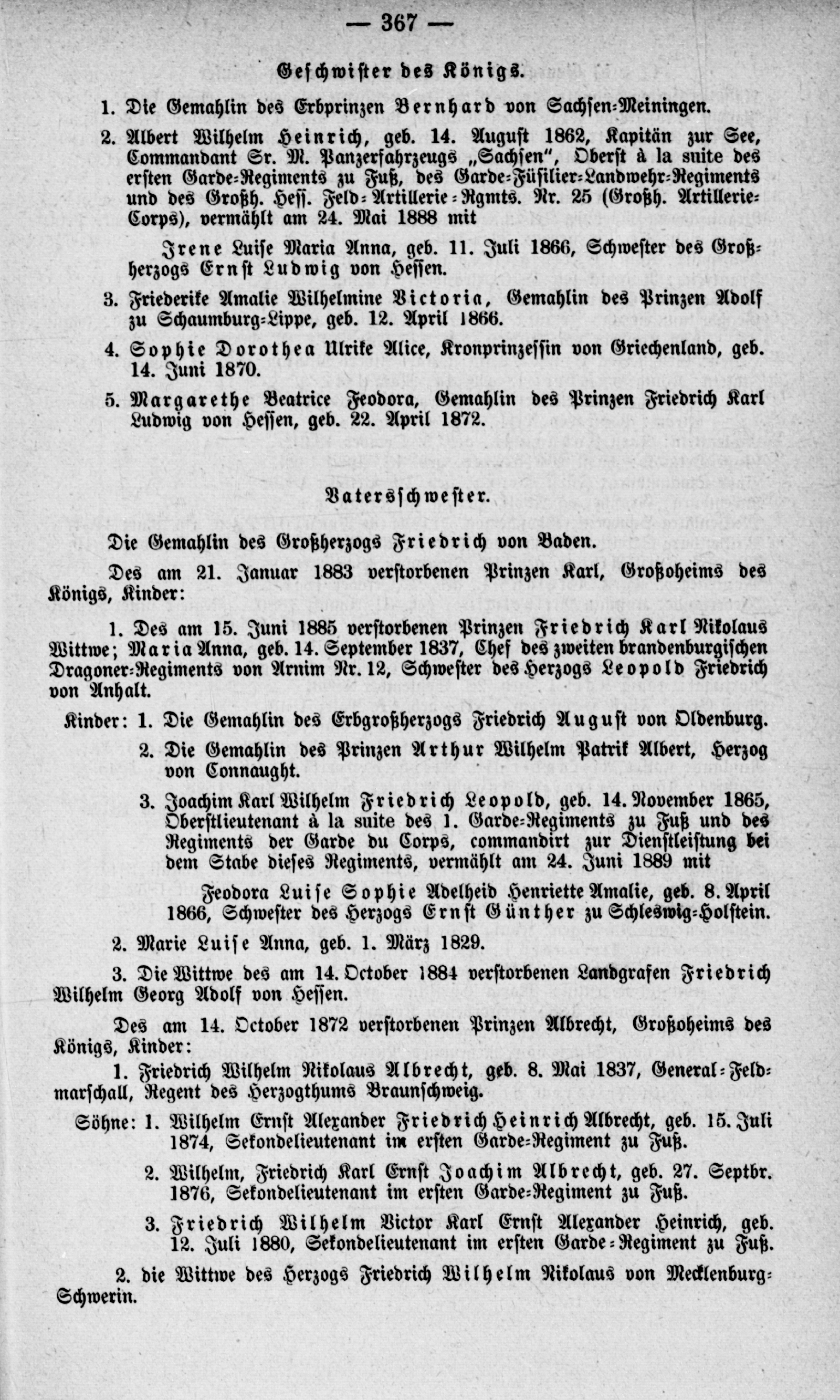 — 367 —

Geschwister des Königs.

1. Die Gemahlin des Erbprinzen Bernhard von Sachsen-Meiningen.

2. Albert Wilhelm Heinrich, geb. 14. August 1862, Kapitän zur See, Commandant Sr. M. Panzerfahrzeugs „Sachsen“, Oberst à la suite des ersten Garde-Regiments zu Fuß, des Garde-Füsilier-Landwehr-Regiments und des Großh. Hess. Feld-Artillerie-Rgmts. Nr. 25 (Großh. Artillerie-Corps), vermählt am 24. Mai 1888 mit

Irene Luise Maria Anna, geb. 11. Juli 1866, Schwester des Großherzogs Ernst Ludwig von Hessen.

3. Friederike Amalie Wilhelmine Victoria, Gemahlin des Prinzen Adolf zu Schaumburg-Lippe, geb. 12. April 1866.

4. Sophie Dorothea Ulrike Alice, Kronprinzessin von Griechenland, geb. 14. Juni 1870.

5. Margarethe Beatrice Feodora, Gemahlin des Prinzen Friedrich Karl Ludwig von Hessen, geb. 22. April 1872.

Vatersschwester.

Die Gemahlin des Großherzogs Friedrich von Baden.

Des am 21. Januar 1883 verstorbenen Prinzen Karl, Großoheims des Königs, Kinder:

1. Des am 15. Juni 1885 verstorbenen Prinzen Friedrich Karl Nikolaus Wittwe; Maria Anna, geb. 14. September 1837, Chef des zweiten brandenburgischen Dragoner-Regiments von Arnim Nr. 12, Schwester des Herzogs Leopold Friedrich von Anhalt.

Kinder: 1. Die Gemahlin des Erbgroßherzogs Friedrich August von Oldenburg.

2. Die Gemahlin des Prinzen Arthur Wilhelm Patrik Albert, Herzog von Connaught.

3. Joachim Karl Wilhelm Friedrich Leopold, geb. 14. November 1865, Oberstlieutenant à la suite des 1. Garde-Regiments zu Fuß und des Regiments der Garde du Corps, commandirt zur Dienstleistung bei dem Stabe dieses Regiments, vermählt am 24. Juni 1889 mit

Feodora Luise Sophie Adelheid Henriette Amalie, geb. 8. April 1866, Schwester des Herzogs Ernst Günther zu Schleswig-Holstein.

2. Marie Luise Anna, geb. 1. März 1829.

3. Die Wittwe des am 14. October 1884 verstorbenen Landgrafen Friedrich Wilhelm Georg Adolf von Hessen.

Des am 14. October 1872 verstorbenen Prinzen Albrecht, Großoheims des Königs, Kinder:

1. Friedrich Wilhelm Nikolaus Albrecht, geb. 8. Mai 1837, General-Feldmarschall, Regent des Herzogthums Braunschweig.

Söhne: 1. Wilhelm Ernst Alexander Friedrich Heinrich Albrecht, geb. 15. Juli 1874, Sekondelieutenant im ersten Garde-Regiment zu Fuß.

2. Wilhelm, Friedrich Karl Ernst Joachim Albrecht, geb. 27. Septbr. 1876, Sekondelieutenant im ersten Garde-Regiment zu Fuß.

3. Friedrich Wilhelm Victor Karl Ernst Alexander Heinrich, geb. 12. Juli 1880, Sekondelieutenant im ersten Garde-Regiment zu Fuß.

2. die Wittwe des Herzogs Friedrich Wilhelm Nikolaus von Mecklenburg-Schwerin.